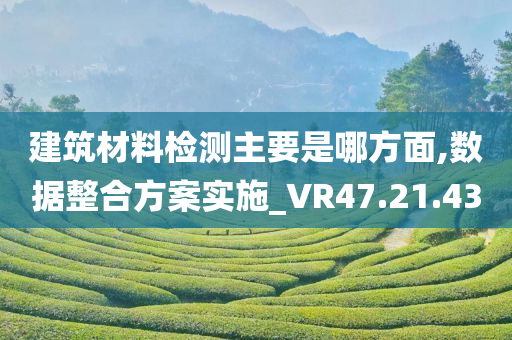 建筑材料检测主要是哪方面,数据整合方案实施_VR47.21.43